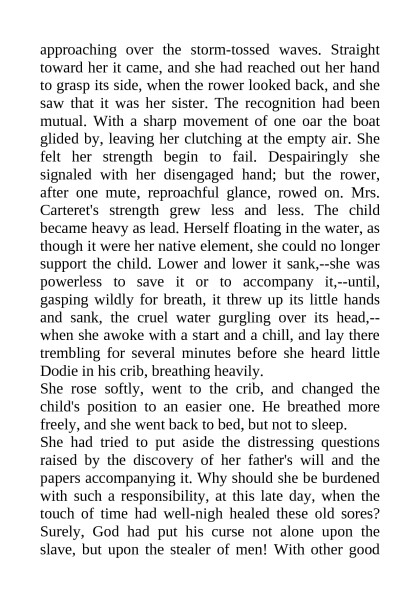 approaching over the storm-tossed waves. Straight toward her it came, and she had reached out her hand to grasp its side, when the rower looked back, and she saw that it was her sister. The recognition had been mutual. With a sharp movement of one oar the boat glided by, leaving her clutching at the empty air. She felt her strength begin to fail. Despairingly she signaled with her disengaged hand; but the rower, after one mute, reproachful glance, rowed on. Mrs. Carteret's strength grew less and less. The child became heavy as lead. Herself floating in the water, as though it were her native element, she could no longer support the child. Lower and lower it sank,--she was powerless to save it or to accompany it,--until, gasping wildly for breath, it threw up its little hands and sank, the cruel water gurgling over its head,--when she awoke with a start and a chill, and lay there trembling for several minutes before she heard little Dodie in his crib, breathing heavily.
She rose softly, went to the crib, and changed the child's position to an easier one. He breathed more freely, and she went back to bed, but not to sleep.
She had tried to put aside the distressing questions raised by the discovery of her father's will and the papers accompanying it. Why should she be burdened with such a responsibility, at this late day, when the touch of time had well-nigh healed these old sores? Surely, God had put his curse not alone upon the slave, but upon the stealer of men! With other good